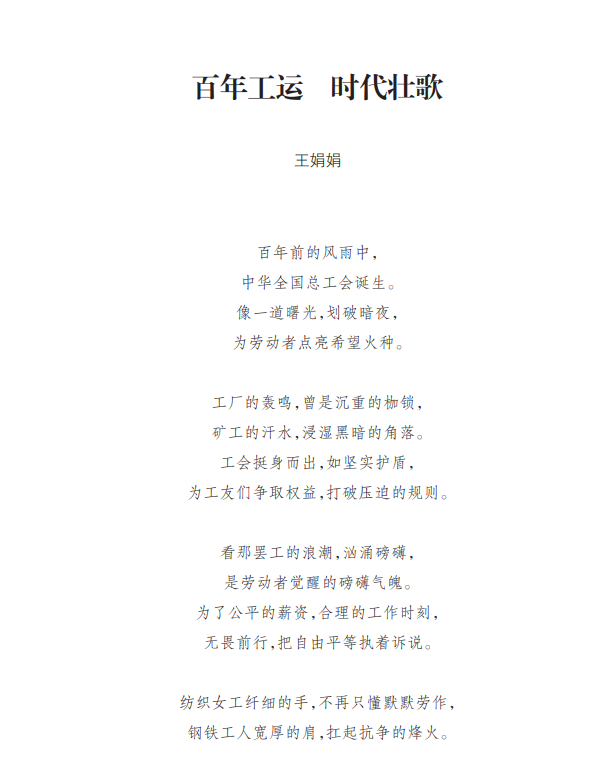 百年工运 时代壮歌

王娟娟

百年前的风雨中，
中华全国总工会诞生。
像一道曙光，划破暗夜，
为劳动者点亮希望火种。

工厂的轰鸣，曾是沉重的枷锁，
矿工的汗水，浸湿黑暗的角落。
工会挺身而出，如坚实护盾，
为工友们争取权益，打破压迫的规则。

看那罢工的浪潮，汹涌磅礴，
是劳动者觉醒的磅礴气魄。
为了公平的薪资，合理的工作时刻，
无畏前行，把自由平等执着诉说。

纺织女工纤细的手，不再只懂默默劳作，
钢铁工人宽厚的肩，扛起抗争的烽火。